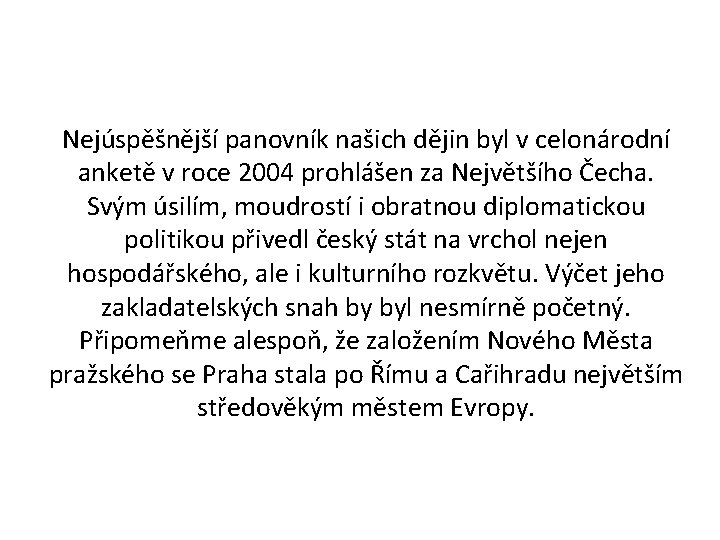 Nejúspěšnější panovník našich dějin byl v celonárodní anketě v roce 2004 prohlášen za Největšího Čecha. Svým úsilím, moudrostí i obratnou diplomatickou politikou přivedl český stát na vrchol nejen hospodářského, ale i kulturního rozkvětu. Výčet jeho zakladatelských snah by byl nesmírně početný. Připomeňme alespoň, že založením Nového Města pražského se Praha stala po Římu a Cařihradu největším středověkým městem Evropy.